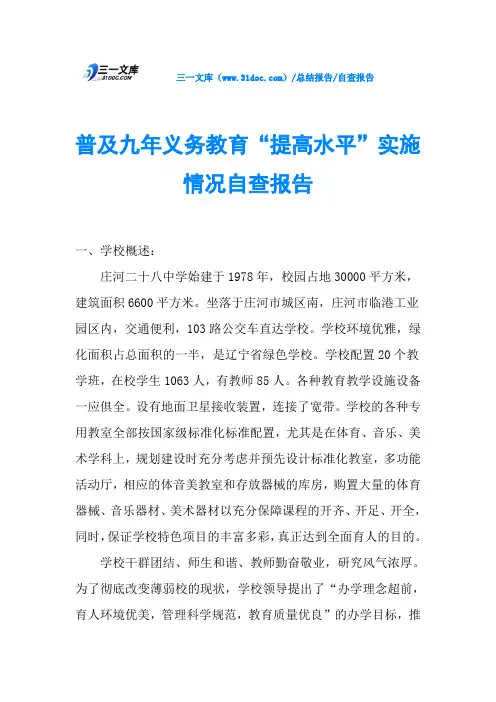 三一文库
31DOC.COM

三一文库（www.31doc.com）/总结报告/自查报告

普及九年义务教育“提高水平”实施情况自查报告

一、学校概述：

庄河二十八中学始建于1978年，校园占地30000平方米，建筑面积6600平方米。坐落于庄河市城区南，庄河市临港工业园区内，交通便利，103路公交车直达学校。学校环境优雅，绿化面积占总面积的一半，是辽宁省绿色学校。学校配置20个教学班，在校学生1063人，有教师85人。各种教育教学设施设备一应俱全。设有地面卫星接收装置，连接了宽带。学校的各种专用教室全部按国家级标准化标准配置，尤其是在体育、音乐、美术学科上，规划建设时充分考虑并预先设计标准化教室，多功能活动厅，相应的体音美教室和存放器械的库房，购置大量的体育器械、音乐器材、美术器材以充分保障课程的开齐、开足、开全，同时，保证学校特色项目的丰富多彩，真正达到全面育人的目的。

学校干群团结、师生和谐、教师勤奋敬业，研究风气浓厚。为了彻底改变薄弱校的现状，学校领导提出了“办学理念超前，育人环境优美，管理科学规范，教育质量优良”的办学目标，推